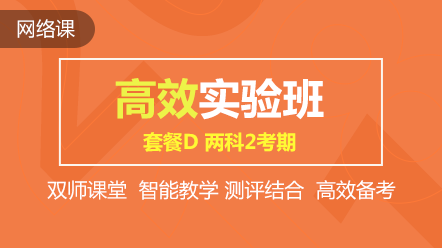 网络课

高效实验班

套餐D 两科2考期

双师课堂 智能教学 测评结合 高效备考